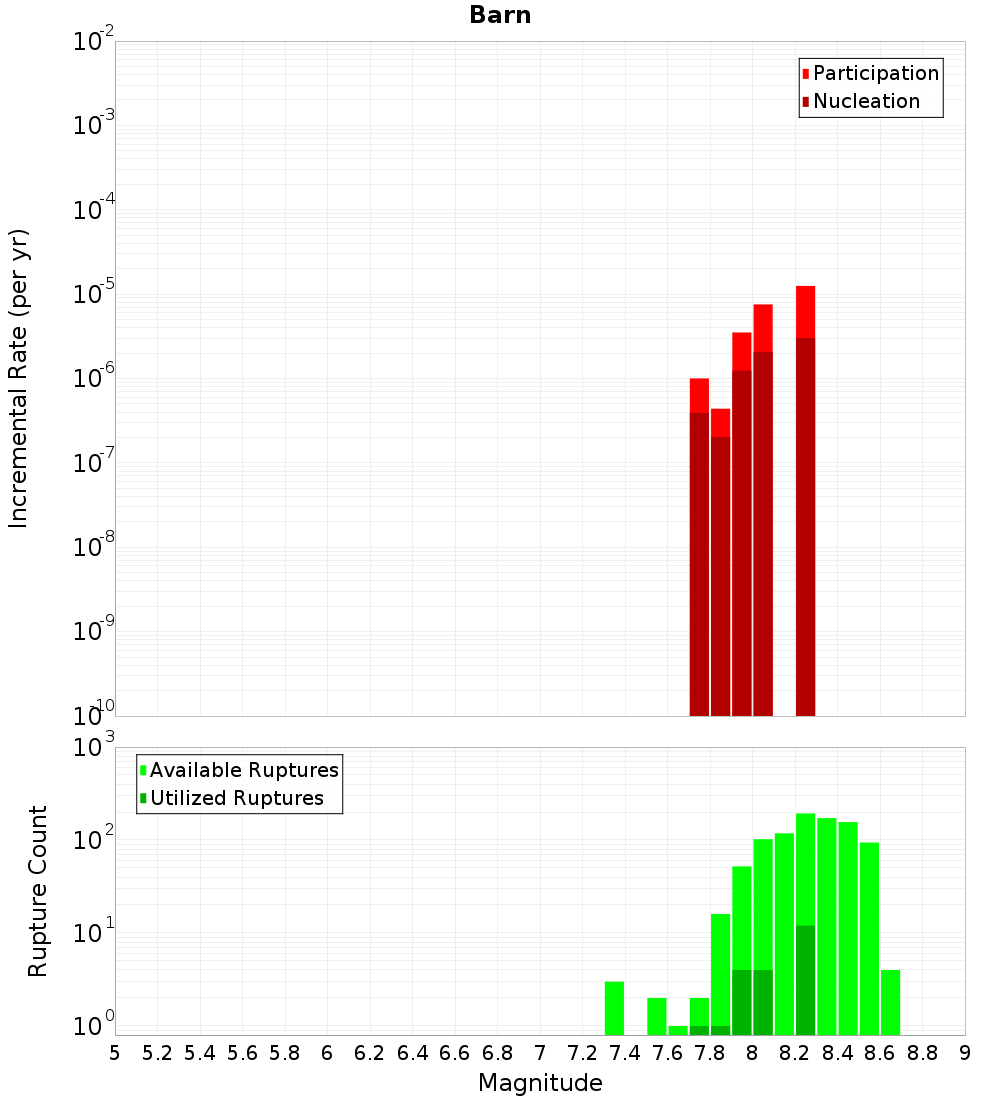 Barn

Participation
Nucleation

Incremental Rate (per yr)

$10^{-2}$
$10^{-3}$
$10^{-4}$
$10^{-5}$
$10^{-6}$
$10^{-7}$
$10^{-8}$
$10^{-9}$
$10^{-10}$

Available Ruptures
Utilized Ruptures

Rupture Count

$10^{3}$
$10^{2}$
$10^{1}$
$10^{0}$

5 5.2 5.4 5.6 5.8 6 6.2 6.4 6.6 6.8 7 7.2 7.4 7.6 7.8 8 8.2 8.4 8.6 8.8 9

Magnitude